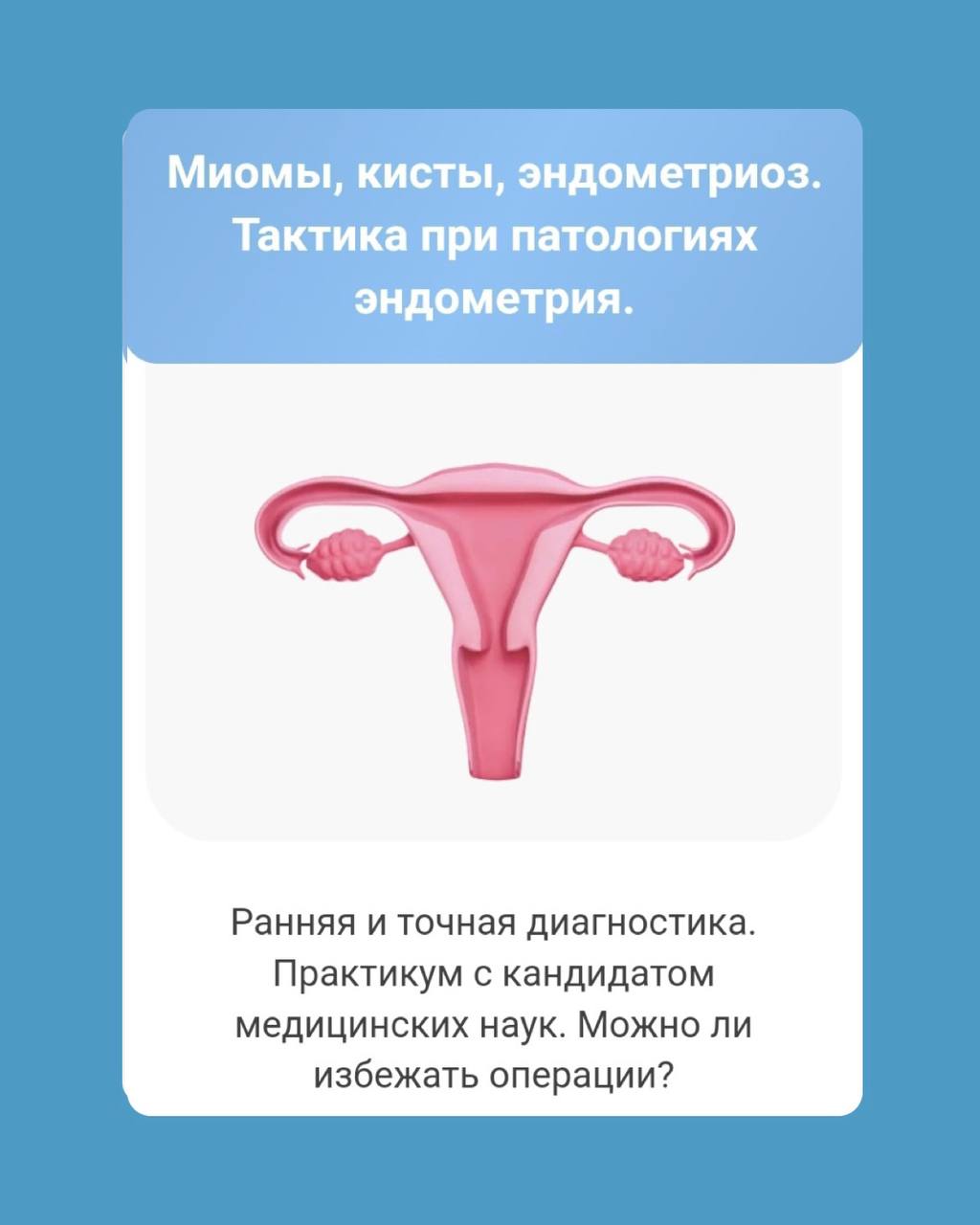 Миомы, кисты, эндометриоз. Тактика при патологиях эндометрия.

Ранняя и точная диагностика. Практикум с кандидатом медицинских наук. Можно ли избежать операции?